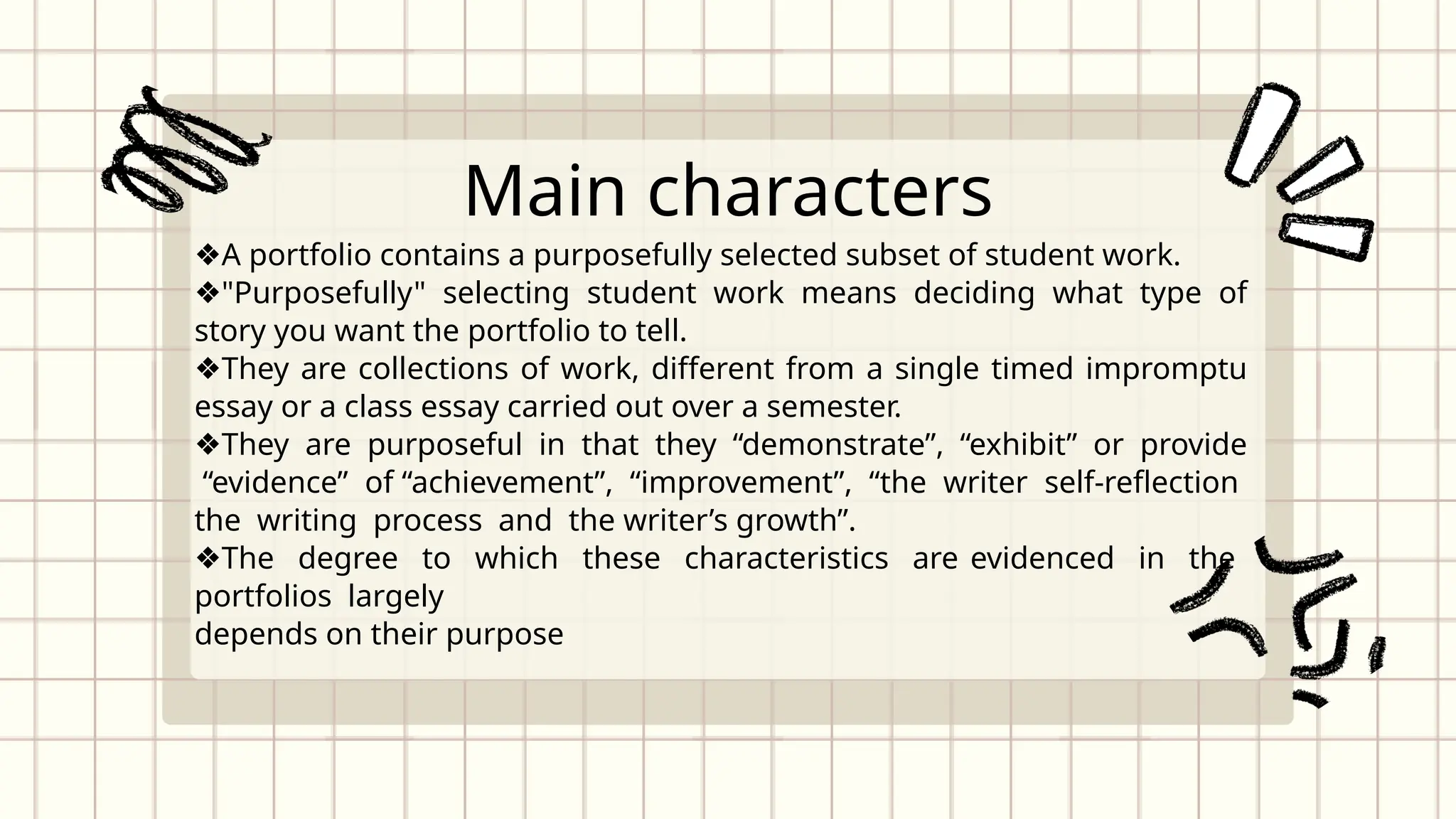 Main characters

❖A portfolio contains a purposefully selected subset of student work.

❖"Purposefully" selecting student work means deciding what type of story you want the portfolio to tell.

❖They are collections of work, different from a single timed impromptu essay or a class essay carried out over a semester.

❖They are purposeful in that they "demonstrate", "exhibit" or provide "evidence" of "achievement", "improvement", "the writer self-reflection the writing process and the writer's growth".

❖The degree to which these characteristics are evidenced in the portfolios largely
depends on their purpose